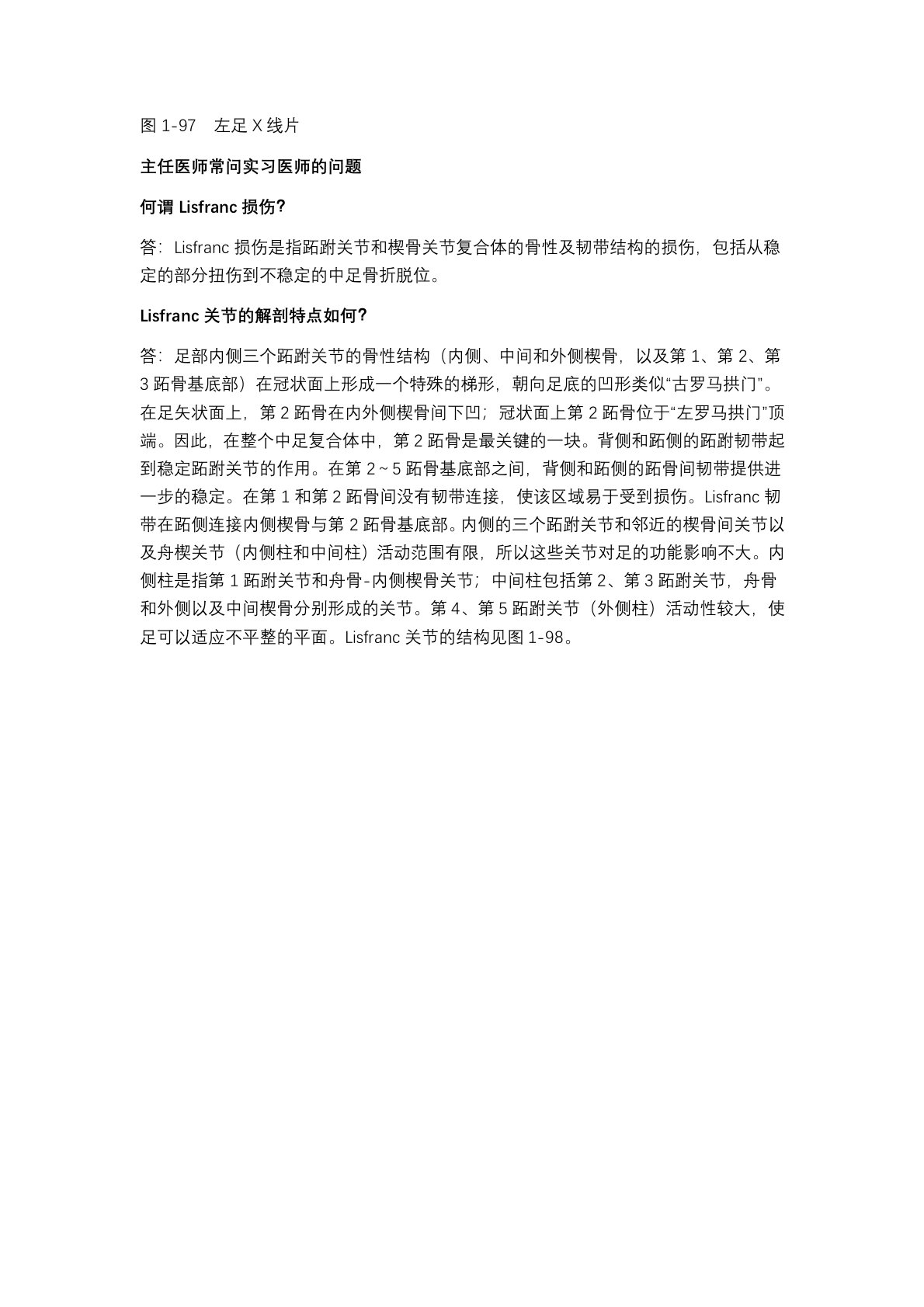 图1-97 左足X线片

主任医师常问实习医师的问题

何谓Lisfranc损伤?

答：Lisfranc损伤是指跖跗关节和楔骨关节复合体的骨性及韧带结构的损伤，包括从稳定的部分扭伤到不稳定的中足骨折脱位。

Lisfranc关节的解剖特点如何?

答：足部内侧三个跖跗关节的骨性结构（内侧、中间和外侧楔骨，以及第1、第2、第3跖骨基底部）在冠状面上形成一个特殊的梯形，朝向足底的凹形类似“古罗马拱门”。在足矢状面上，第2跖骨在内外侧楔骨间下凹；冠状面上第2跖骨位于“左罗马拱门”顶端。因此，在整个中足复合体中，第2跖骨是最关键的一块。背侧和跖侧的跖跗韧带起到稳定跖跗关节的作用。在第2~5跖骨基底部之间，背侧和跖侧的跖骨间韧带提供进一步的稳定。在第1和第2跖骨间没有韧带连接，使该区域易于受到损伤。Lisfranc韧带在跖侧连接内侧楔骨与第2跖骨基底部。内侧的三个跖跗关节和邻近的楔骨间关节以及舟楔关节（内侧柱和中间柱）活动范围有限，所以这些关节对足的功能影响不大。内侧柱是指第1跖跗关节和舟骨-内侧楔骨关节；中间柱包括第2、第3跖跗关节，舟骨和外侧以及中间楔骨分别形成的关节。第4、第5跖跗关节（外侧柱）活动性较大，使足可以适应不平整的平面。Lisfranc关节的结构见图1-98。